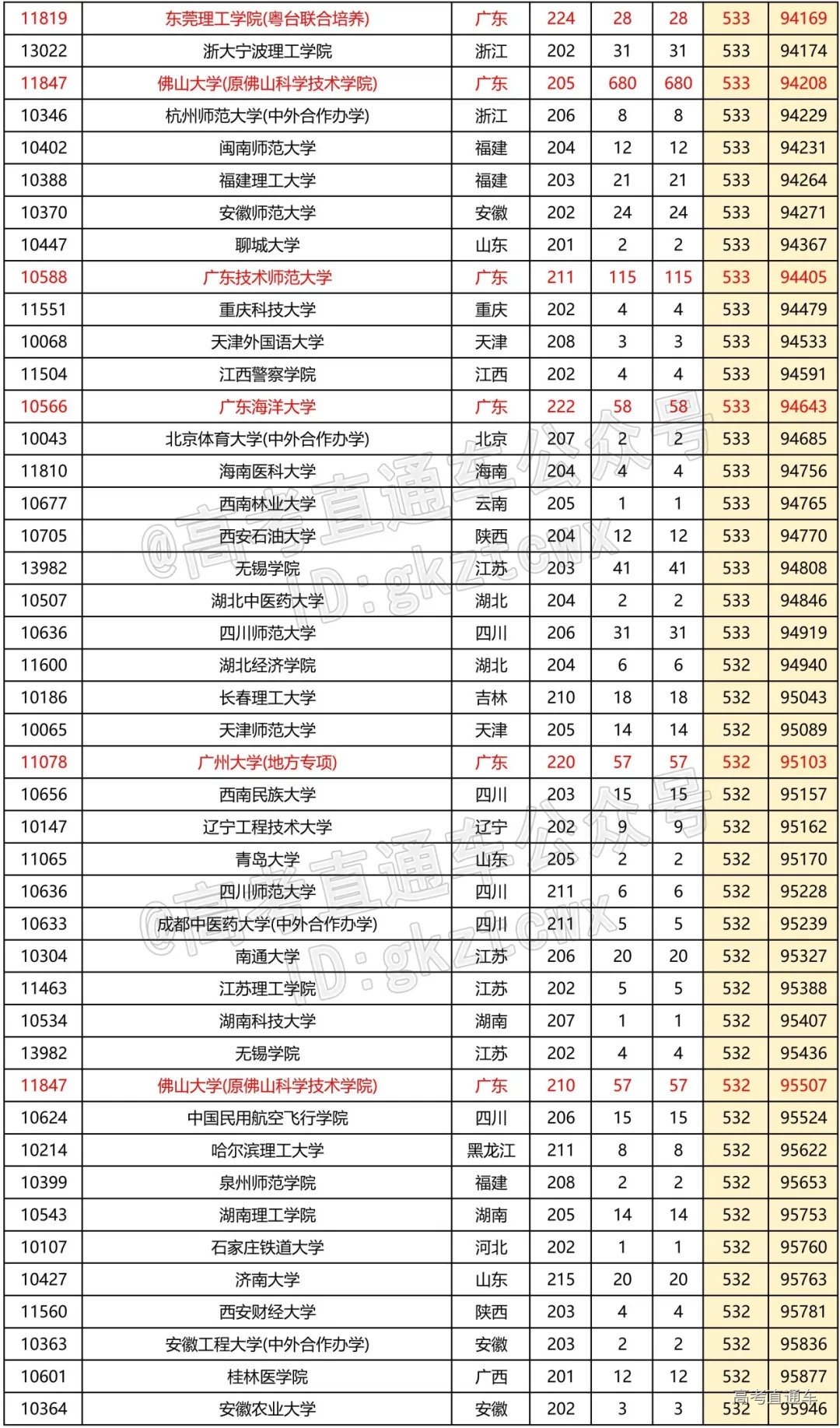 | 11819 | 东莞理工学院(粤台联合培养) | 广东 | 224 | 28 | 28 | 533 | 94169 |
|---|---|---|---|---|---|---|---|
| 13022 | 浙大宁波理工学院 | 浙江 | 202 | 31 | 31 | 533 | 94174 |
| 11847 | 佛山大学(原佛山科学技术学院) | 广东 | 205 | 680 | 680 | 533 | 94208 |
| 10346 | 杭州师范大学(中外合作办学) | 浙江 | 206 | 8 | 8 | 533 | 94229 |
| 10402 | 闽南师范大学 | 福建 | 204 | 12 | 12 | 533 | 94231 |
| 10388 | 福建理工大学 | 福建 | 203 | 21 | 21 | 533 | 94264 |
| 10370 | 安徽师范大学 | 安徽 | 202 | 24 | 24 | 533 | 94271 |
| 10447 | 聊城大学 | 山东 | 201 | 2 | 2 | 533 | 94367 |
| 10588 | 广东技术师范大学 | 广东 | 211 | 115 | 115 | 533 | 94405 |
| 11551 | 重庆科技大学 | 重庆 | 202 | 4 | 4 | 533 | 94479 |
| 10068 | 天津外国语大学 | 天津 | 208 | 3 | 3 | 533 | 94533 |
| 11504 | 江西警察学院 | 江西 | 202 | 4 | 4 | 533 | 94591 |
| 10566 | 广东海洋大学 | 广东 | 222 | 58 | 58 | 533 | 94643 |
| 10043 | 北京体育大学(中外合作办学) | 北京 | 207 | 2 | 2 | 533 | 94685 |
| 11810 | 海南医科大学 | 海南 | 204 | 4 | 4 | 533 | 94756 |
| 10677 | 西南林业大学 | 云南 | 205 | 1 | 1 | 533 | 94765 |
| 10705 | 西安石油大学 | 陕西 | 204 | 12 | 12 | 533 | 94770 |
| 13982 | 无锡学院 | 江苏 | 203 | 41 | 41 | 533 | 94808 |
| 10507 | 湖北中医药大学 | 湖北 | 204 | 2 | 2 | 533 | 94846 |
| 10636 | 四川师范大学 | 四川 | 206 | 31 | 31 | 533 | 94919 |
| 11600 | 湖北经济学院 | 湖北 | 204 | 6 | 6 | 532 | 94940 |
| 10186 | 长春理工大学 | 吉林 | 210 | 18 | 18 | 532 | 95043 |
| 10065 | 天津师范大学 | 天津 | 205 | 14 | 14 | 532 | 95089 |
| 11078 | 广州大学(地方专项) | 广东 | 220 | 57 | 57 | 532 | 95103 |
| 10656 | 西南民族大学 | 四川 | 203 | 15 | 15 | 532 | 95157 |
| 10147 | 辽宁工程技术大学 | 辽宁 | 202 | 9 | 9 | 532 | 95162 |
| 11065 | 青岛大学 | 山东 | 205 | 2 | 2 | 532 | 95170 |
| 10636 | 四川师范大学 | 四川 | 211 | 6 | 6 | 532 | 95228 |
| 10633 | 成都中医药大学(中外合作办学) | 四川 | 211 | 5 | 5 | 532 | 95239 |
| 10304 | 南通大学 | 江苏 | 206 | 20 | 20 | 532 | 95327 |
| 11463 | 江苏理工学院 | 江苏 | 202 | 5 | 5 | 532 | 95388 |
| 10534 | 湖南科技大学 | 湖南 | 207 | 1 | 1 | 532 | 95407 |
| 13982 | 无锡学院 | 江苏 | 202 | 4 | 4 | 532 | 95436 |
| 11847 | 佛山大学(原佛山科学技术学院) | 广东 | 210 | 57 | 57 | 532 | 95507 |
| 10624 | 中国民用航空飞行学院 | 四川 | 206 | 15 | 15 | 532 | 95524 |
| 10214 | 哈尔滨理工大学 | 黑龙江 | 211 | 8 | 8 | 532 | 95622 |
| 10399 | 泉州师范学院 | 福建 | 208 | 2 | 2 | 532 | 95653 |
| 10543 | 湖南理工学院 | 湖南 | 205 | 14 | 14 | 532 | 95753 |
| 10107 | 石家庄铁道大学 | 河北 | 202 | 1 | 1 | 532 | 95760 |
| 10427 | 济南大学 | 山东 | 215 | 20 | 20 | 532 | 95763 |
| 11560 | 西安财经大学 | 陕西 | 203 | 4 | 4 | 532 | 95781 |
| 10363 | 安徽工程大学(中外合作办学) | 安徽 | 203 | 2 | 2 | 532 | 95836 |
| 10601 | 桂林医学院 | 广西 | 201 | 12 | 12 | 532 | 95877 |
| 10364 | 安徽农业大学 | 安徽 | 202 | 3 | 3 | 532 | 95946 |

@高考直通车公众号 ID:gkztcwx
@高考直通车公众号 ID:gkztcwx
高考直通车